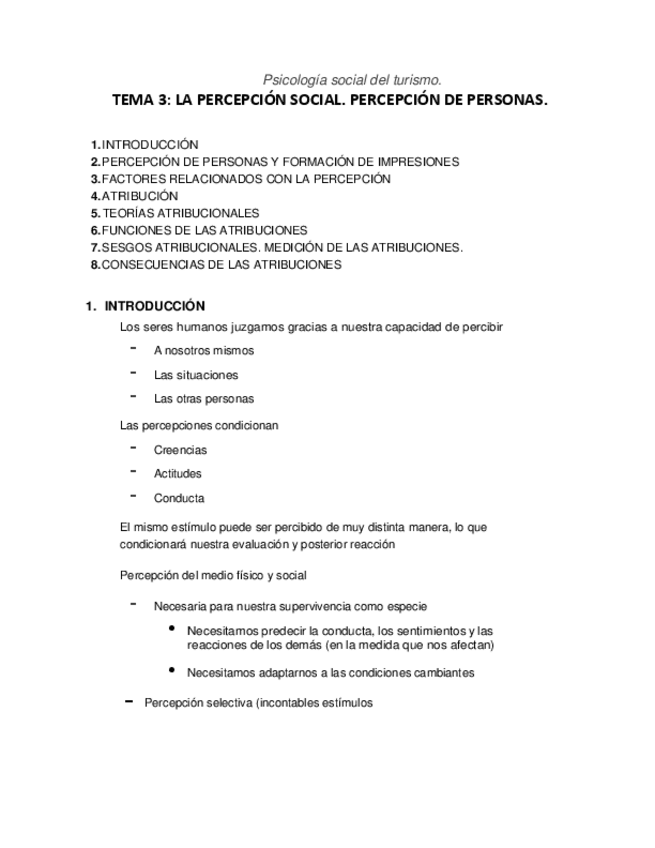 Psicología social del turismo.

TEMA 3: LA PERCEPCIÓN SOCIAL. PERCEPCIÓN DE PERSONAS.

1. INTRODUCCIÓN
2. PERCEPCIÓN DE PERSONAS Y FORMACIÓN DE IMPRESIONES
3. FACTORES RELACIONADOS CON LA PERCEPCIÓN
4. ATRIBUCIÓN
5. TEORÍAS ATRIBUCIONALES
6. FUNCIONES DE LAS ATRIBUCIONES
7. SESGOS ATRIBUCIONALES. MEDICIÓN DE LAS ATRIBUCIONES.
8. CONSECUENCIAS DE LAS ATRIBUCIONES

1. INTRODUCCIÓN

Los seres humanos juzgamos gracias a nuestra capacidad de percibir

- A nosotros mismos
- Las situaciones
- Las otras personas

Las percepciones condicionan

- Creencias
- Actitudes
- Conducta

El mismo estímulo puede ser percibido de muy distinta manera, lo que condicionará nuestra evaluación y posterior reacción

Percepción del medio físico y social

- Necesaria para nuestra supervivencia como especie
  • Necesitamos predecir la conducta, los sentimientos y las reacciones de los demás (en la medida que nos afectan)
  • Necesitamos adaptarnos a las condiciones cambiantes

- Percepción selectiva (incontables estímulos